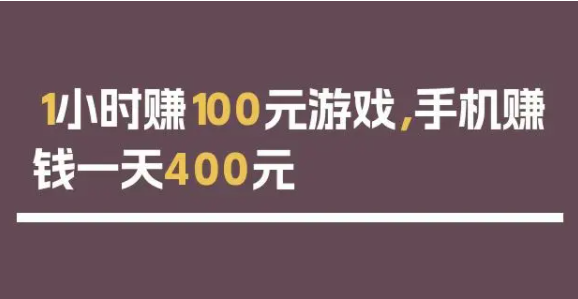 1小时赚100元游戏,手机赚钱一天400元